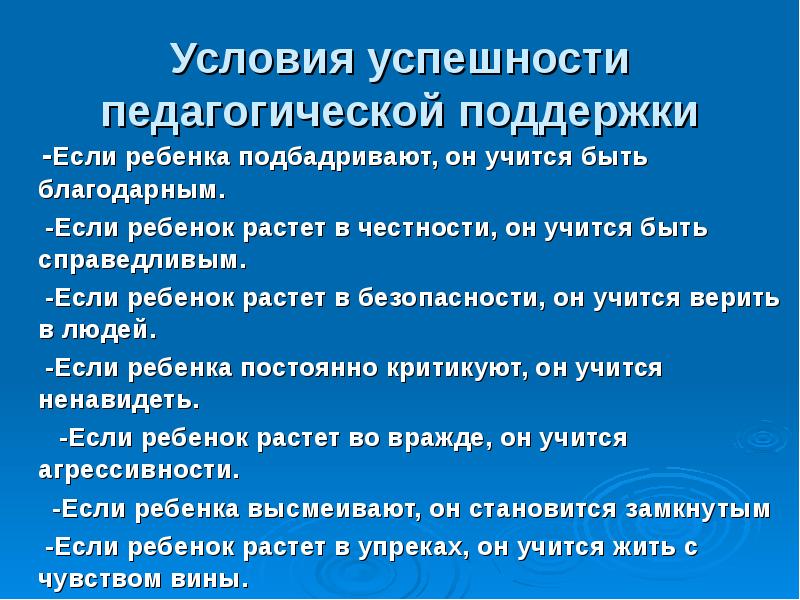 Условия успешности педагогической поддержки

-Если ребенка подбадривают, он учится быть благодарным.

-Если ребенок растет в честности, он учится быть справедливым.

-Если ребенок растет в безопасности, он учится верить в людей.

-Если ребенка постоянно критикуют, он учится ненавидеть.

-Если ребенок растет во вражде, он учится агрессивности.

-Если ребенка высмеивают, он становится замкнутым

-Если ребенок растет в упреках, он учится жить с чувством вины.